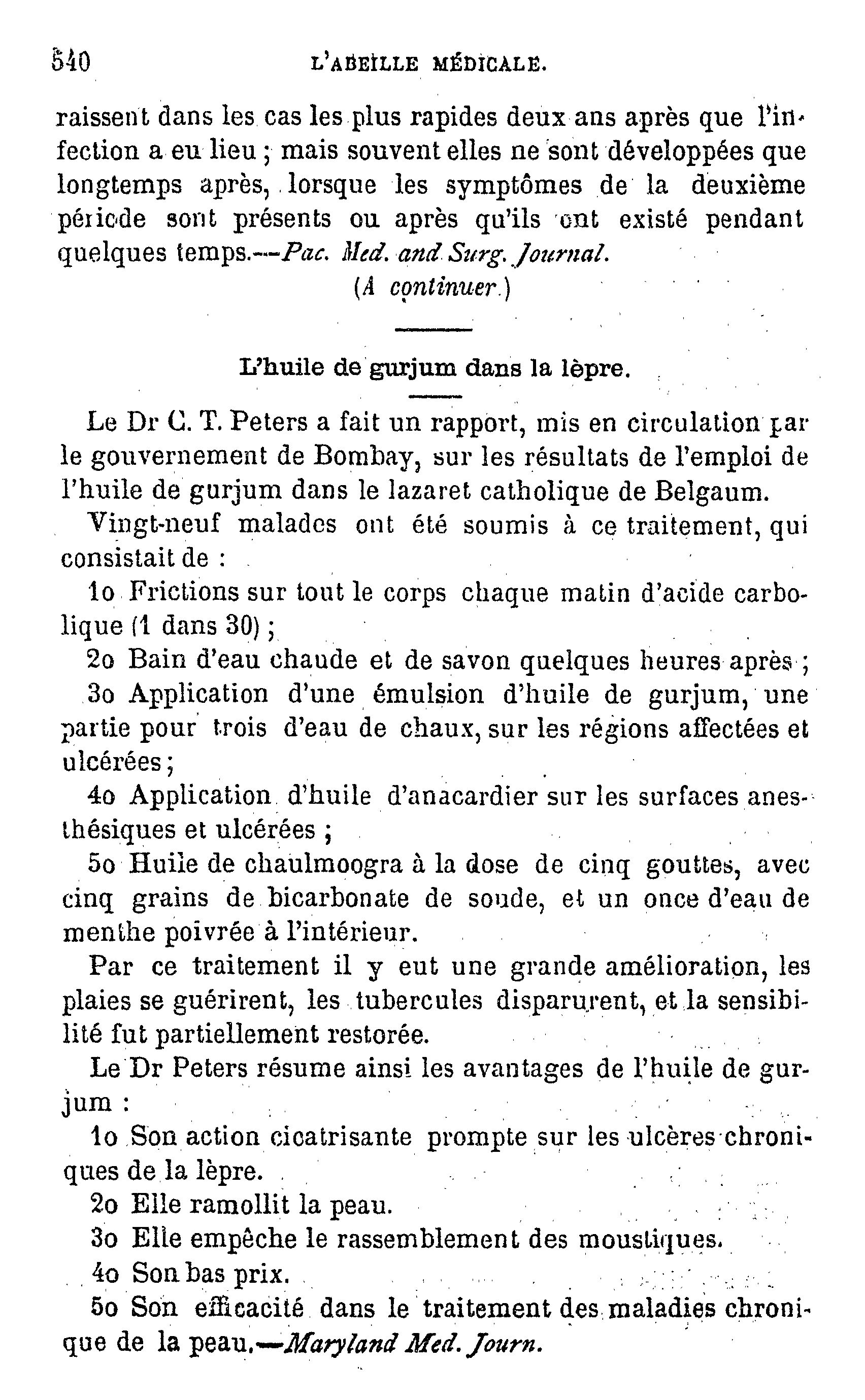 540 L'ABEILLE MÉDICALE.

raissent dans les cas les plus rapides deux ans après que l'infection a eu lieu ; mais souvent elles ne sont développées que longtemps après, lorsque les symptômes de la deuxième période sont présents ou après qu'ils ont existé pendant quelques temps.—Pac. Med. and Surg. Journal.

(A continuer.)

L'huile de gurjum dans la lèpre.

Le Dr C. T. Peters a fait un rapport, mis en circulation par le gouvernement de Bombay, sur les résultats de l'emploi de l'huile de gurjum dans le lazaret catholique de Belgaum.

Vingt-neuf malades ont été soumis à ce traitement, qui consistait de :

1o Frictions sur tout le corps chaque matin d'acide carbolique (1 dans 30) ;

2o Bain d'eau chaude et de savon quelques heures après ;

3o Application d'une émulsion d'huile de gurjum, une partie pour trois d'eau de chaux, sur les régions affectées et ulcérées ;

4o Application d'huile d'anacardier sur les surfaces anesthésiques et ulcérées ;

5o Huile de chaulmoogra à la dose de cinq gouttes, avec cinq grains de bicarbonate de soude, et un once d'eau de menthe poivrée à l'intérieur.

Par ce traitement il y eut une grande amélioration, les plaies se guérirent, les tubercules disparurent, et la sensibilité fut partiellement restorée.

Le Dr Peters résume ainsi les avantages de l'huile de gurjum :

1o Son action cicatrisante prompte sur les ulcères chroniques de la lèpre.

2o Elle ramollit la peau.

3o Elle empêche le rassemblement des moustiques.

4o Son bas prix.

5o Son efficacité dans le traitement des maladies chronique de la peau.—Maryland Med. Journ.